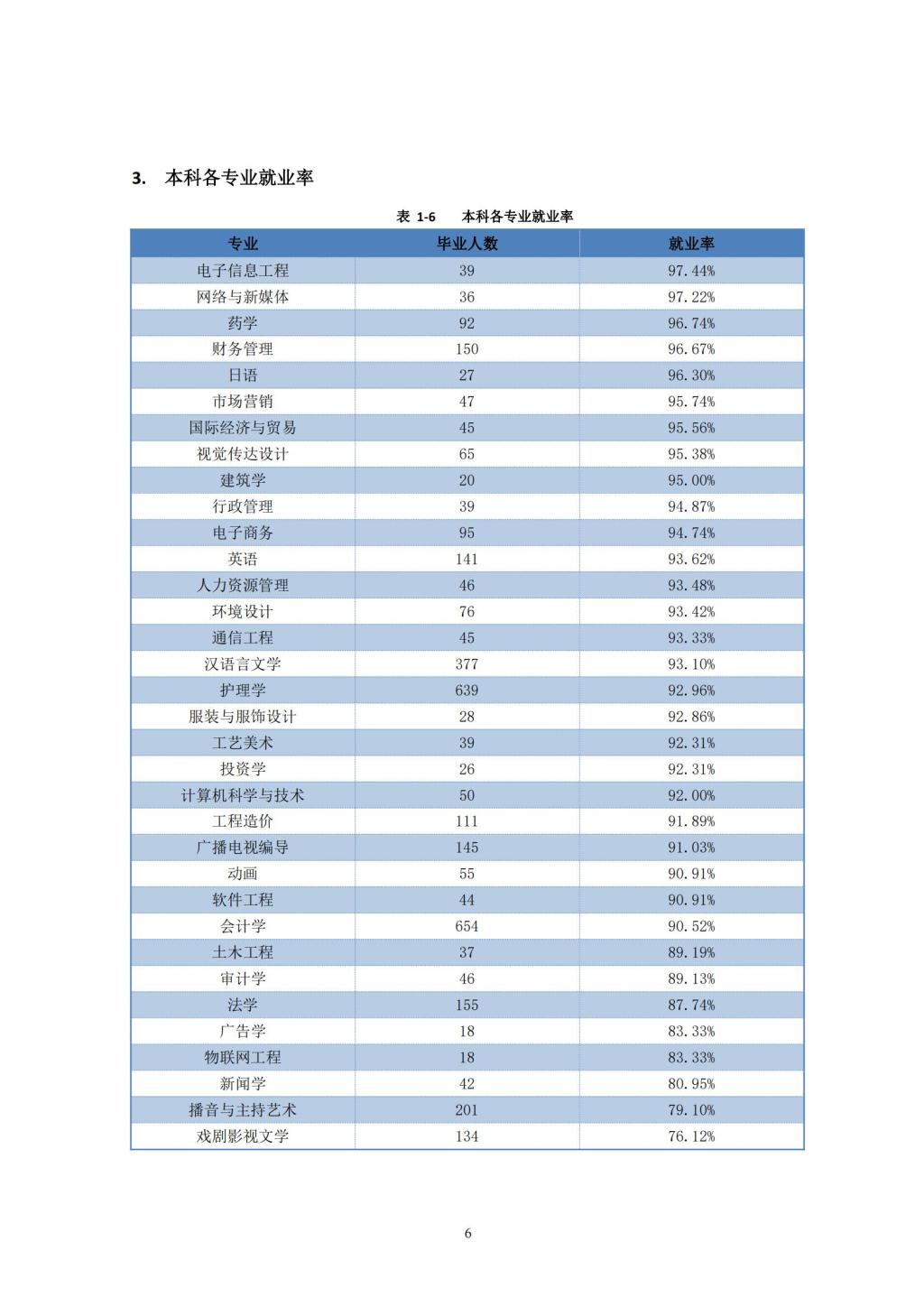 3. 本科各专业就业率

表 1-6 本科各专业就业率

| 专业 | 毕业人数 | 就业率 |
|---|---|---|
| 电子信息工程 | 39 | 97.44% |
| 网络与新媒体 | 36 | 97.22% |
| 药学 | 92 | 96.74% |
| 财务管理 | 150 | 96.67% |
| 日语 | 27 | 96.30% |
| 市场营销 | 47 | 95.74% |
| 国际经济与贸易 | 45 | 95.56% |
| 视觉传达设计 | 65 | 95.38% |
| 建筑学 | 20 | 95.00% |
| 行政管理 | 39 | 94.87% |
| 电子商务 | 95 | 94.74% |
| 英语 | 141 | 93.62% |
| 人力资源管理 | 46 | 93.48% |
| 环境设计 | 76 | 93.42% |
| 通信工程 | 45 | 93.33% |
| 汉语言文学 | 377 | 93.10% |
| 护理学 | 639 | 92.96% |
| 服装与服饰设计 | 28 | 92.86% |
| 工艺美术 | 39 | 92.31% |
| 投资学 | 26 | 92.31% |
| 计算机科学与技术 | 50 | 92.00% |
| 工程造价 | 111 | 91.89% |
| 广播电视编导 | 145 | 91.03% |
| 动画 | 55 | 90.91% |
| 软件工程 | 44 | 90.91% |
| 会计学 | 654 | 90.52% |
| 土木工程 | 37 | 89.19% |
| 审计学 | 46 | 89.13% |
| 法学 | 155 | 87.74% |
| 广告学 | 18 | 83.33% |
| 物联网工程 | 18 | 83.33% |
| 新闻学 | 42 | 80.95% |
| 播音与主持艺术 | 201 | 79.10% |
| 戏剧影视文学 | 134 | 76.12% |

6